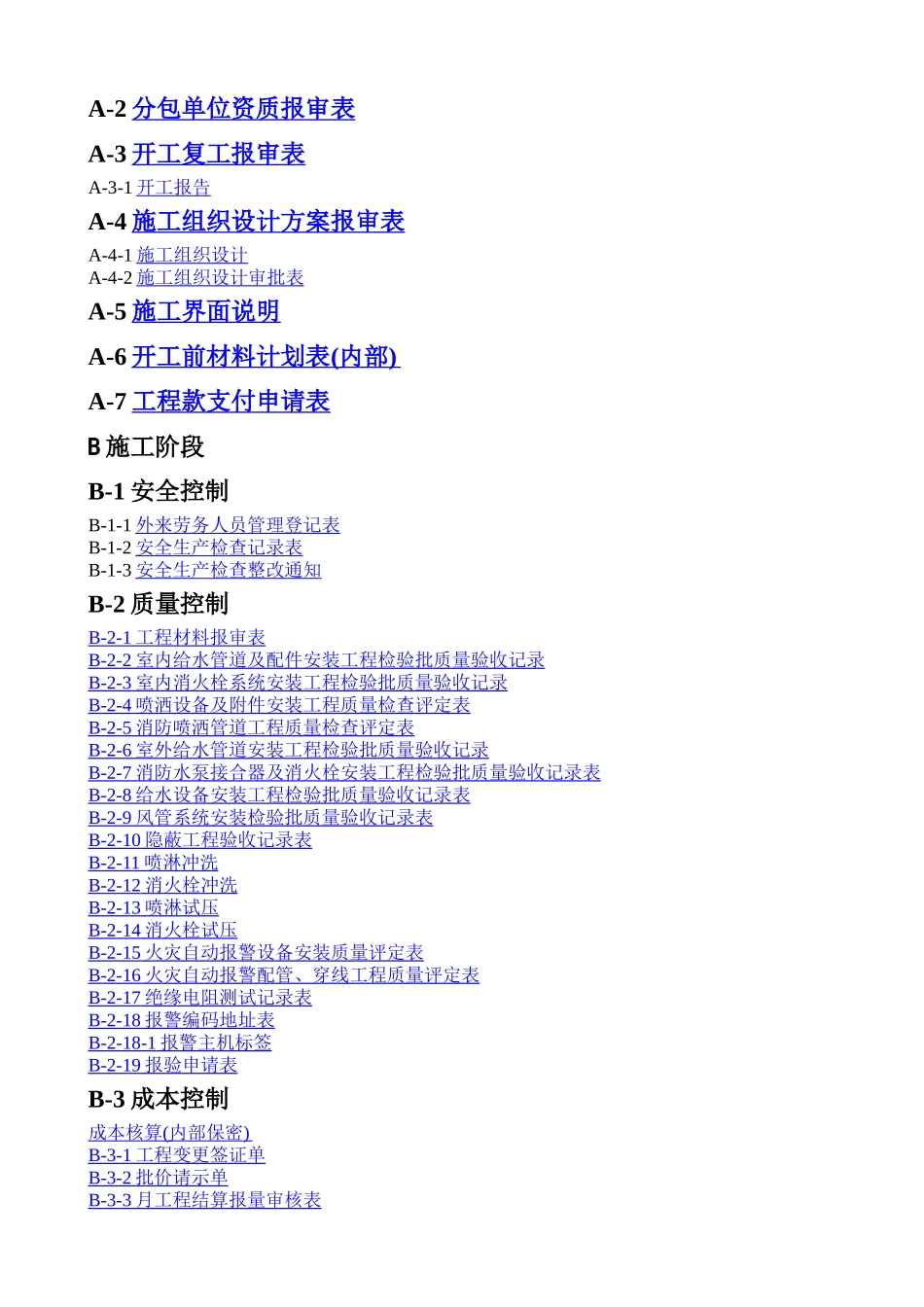 A-2 分包单位资质报审表

A-3 开工复工报审表

A-3-1 开工报告

A-4 施工组织设计方案报审表

A-4-1 施工组织设计
A-4-2 施工组织设计审批表

A-5 施工界面说明

A-6 开工前材料计划表(内部)

A-7 工程款支付申请表

B 施工阶段

B-1 安全控制

B-1-1 外来劳务人员管理登记表
B-1-2 安全生产检查记录表
B-1-3 安全生产检查整改通知

B-2 质量控制

B-2-1 工程材料报审表
B-2-2 室内给水管道及配件安装工程检验批质量验收记录
B-2-3 室内消火栓系统安装工程检验批质量验收记录
B-2-4 喷洒设备及附件安装工程质量检查评定表
B-2-5 消防喷洒管道工程质量检查评定表
B-2-6 室外给水管道安装工程检验批质量验收记录
B-2-7 消防水泵接合器及消火栓安装工程检验批质量验收记录表
B-2-8 给水设备安装工程检验批质量验收记录表
B-2-9 风管系统安装检验批质量验收记录表
B-2-10 隐蔽工程验收记录表
B-2-11 喷淋冲洗
B-2-12 消火栓冲洗
B-2-13 喷淋试压
B-2-14 消火栓试压
B-2-15 火灾自动报警设备安装质量评定表
B-2-16 火灾自动报警配管、穿线工程质量评定表
B-2-17 绝缘电阻测试记录表
B-2-18 报警编码地址表
B-2-18-1 报警主机标签
B-2-19 报验申请表

B-3 成本控制

成本核算(内部保密)
B-3-1 工程变更签证单
B-3-2 批价请示单
B-3-3 月工程结算报量审核表